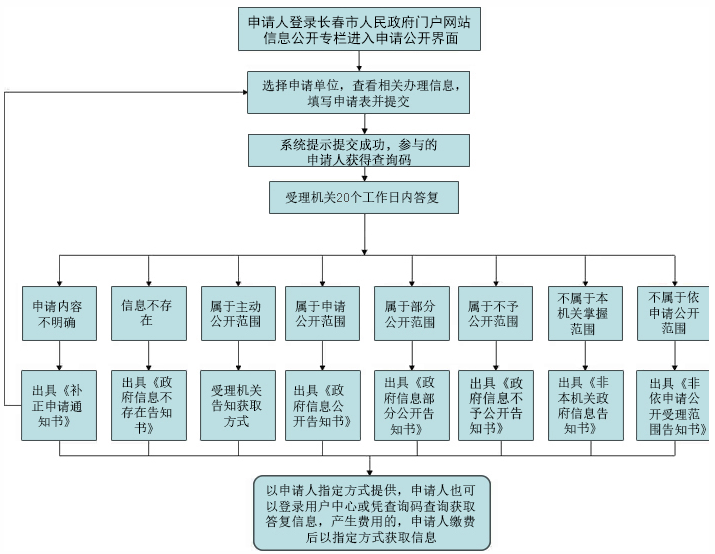 申请人登录长春市人民政府门户网站信息公开专栏进入申请公开界面

选择申请单位，查看相关办理信息，填写申请表并提交

系统提示提交成功，参与的申请人获得查询码

受理机关20个工作日内答复

申请内容不明确

信息不存在

属于主动公开范围

属于申请公开范围

属于部分公开范围

属于不予公开范围

不属于本机关掌握范围

不属于依申请公开范围

出具《补正申请通知书》

出具《政府信息不存在告知书》

受理机关告知获取方式

出具《政府信息公开告知书》

出具《政府信息部分公开告知书》

出具《政府信息不予公开告知书》

出具《非本机关政府信息告知书》

出具《非依申请公开受理范围告知书》

以申请人指定方式提供，申请人也可以登录用户中心或凭查询码查询获取答复信息，产生费用的，申请人缴费后以指定方式获取信息